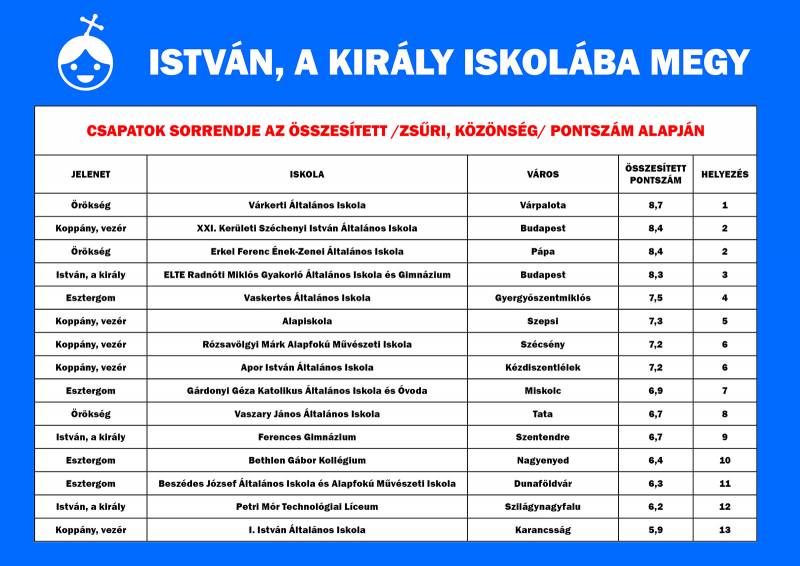 ISTVÁN, A KIRÁLY ISKOLÁBA MEGY

CSAPATOK SORRENDJE AZ ÖSSZESÍTETT /ZSŰRI, KÖZÖNSÉG/ PONTSZÁM ALAPJÁN

| JELENET | ISKOLA | VÁROS | ÖSSZESÍTETT PONTSZÁM | HELYEZÉS |
|---|---|---|---|---|
| Örökség | Várkerti Általános Iskola | Várpalota | 8,7 | 1 |
| Koppány, vezér | XXI. Kerületi Széchenyi István Általános Iskola | Budapest | 8,4 | 2 |
| Örökség | Erkel Ferenc Ének-Zenei Általános Iskola | Pápa | 8,4 | 2 |
| István, a király | ELTE Radnóti Miklós Gyakorló Általános Iskola és Gimnázium | Budapest | 8,3 | 3 |
| Esztergom | Vaskertes Általános Iskola | Gyergyószentmiklós | 7,5 | 4 |
| Koppány, vezér | Alapiskola | Szepsi | 7,3 | 5 |
| Koppány, vezér | Rózsavölgyi Márk Alapfokú Művészeti Iskola | Szécsény | 7,2 | 6 |
| Koppány, vezér | Apor István Általános Iskola | Kézdiszentlélek | 7,2 | 6 |
| Esztergom | Gárdonyi Géza Katolikus Általános Iskola és Óvoda | Miskolc | 6,9 | 7 |
| Örökség | Vaszary János Általános Iskola | Tata | 6,7 | 8 |
| István, a király | Ferences Gimnázium | Szentendre | 6,7 | 9 |
| Esztergom | Bethlen Gábor Kollégium | Nagyenyed | 6,4 | 10 |
| Esztergom | Beszédes József Általános Iskola és Alapfokú Művészeti Iskola | Dunaföldvár | 6,3 | 11 |
| István, a király | Petri Mór Technológiai Líceum | Szilágynagyfalu | 6,2 | 12 |
| Koppány, vezér | I. István Általános Iskola | Karancsság | 5,9 | 13 |